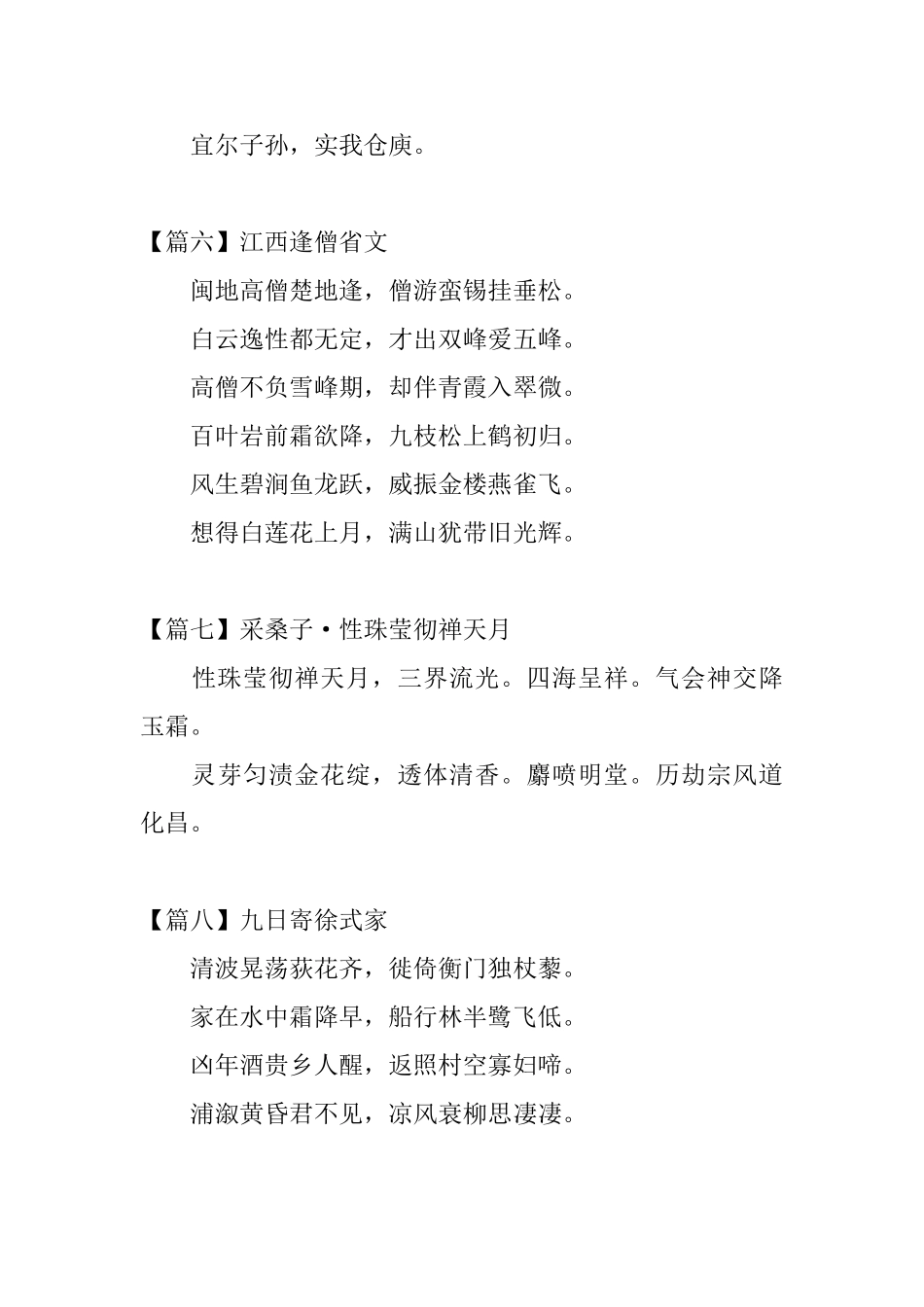 宜尔子孙，实我仓庾。

【篇六】江西逢僧省文

闽地高僧楚地逢，僧游蛮锡挂垂松。

白云逸性都无定，才出双峰爱五峰。

高僧不负雪峰期，却伴青霞入翠微。

百叶岩前霜欲降，九枝松上鹤初归。

风生碧涧鱼龙跃，威振金楼燕雀飞。

想得白莲花上月，满山犹带旧光辉。

【篇七】采桑子·性珠莹彻禅天月

性珠莹彻禅天月，三界流光。四海呈祥。气会神交降玉霜。

灵芽匀渍金花绽，透体清香。麝喷明堂。历劫宗风道化昌。

【篇八】九日寄徐式家

清波晃荡荻花齐，徙倚衡门独杖藜。

家在水中霜降早，船行林半鹭飞低。

凶年酒贵乡人醒，返照村空寡妇啼。

浦溆黄昏君不见，凉风衰柳思凄凄。